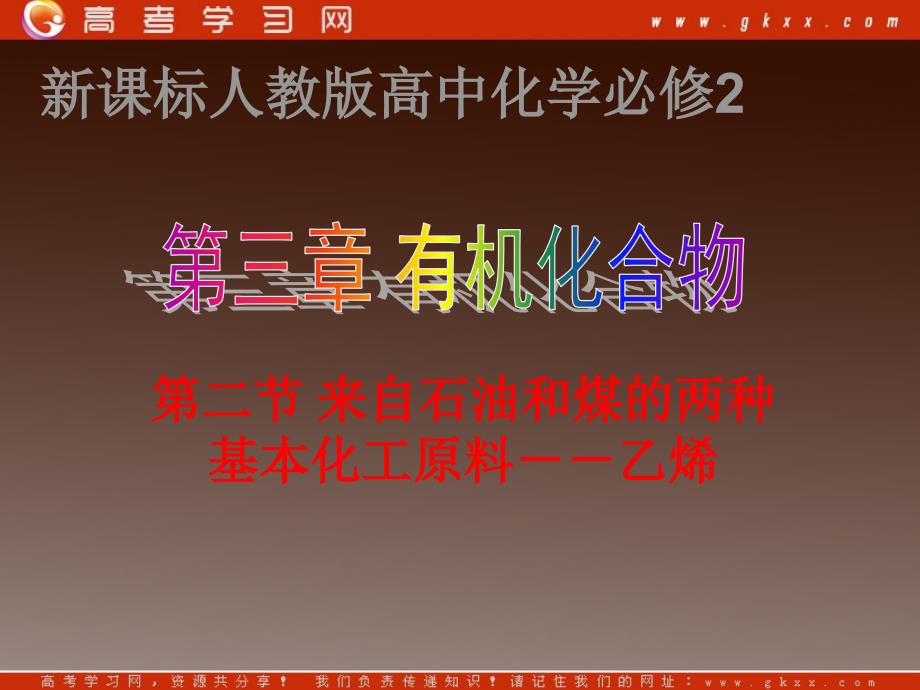 高考学习网 www.gkxx.com

新课标人教版高中化学必修2

第三章 有机化合物

第二节 来自石油和煤的两种基本化工原料——乙烯

高考学习网，资源共分享！ 我们负责传递知识！请记住我们的网址：www.gkxx.com